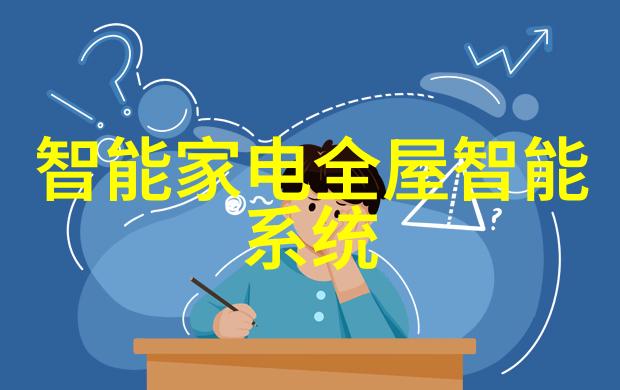 智能家电全屋智能系统